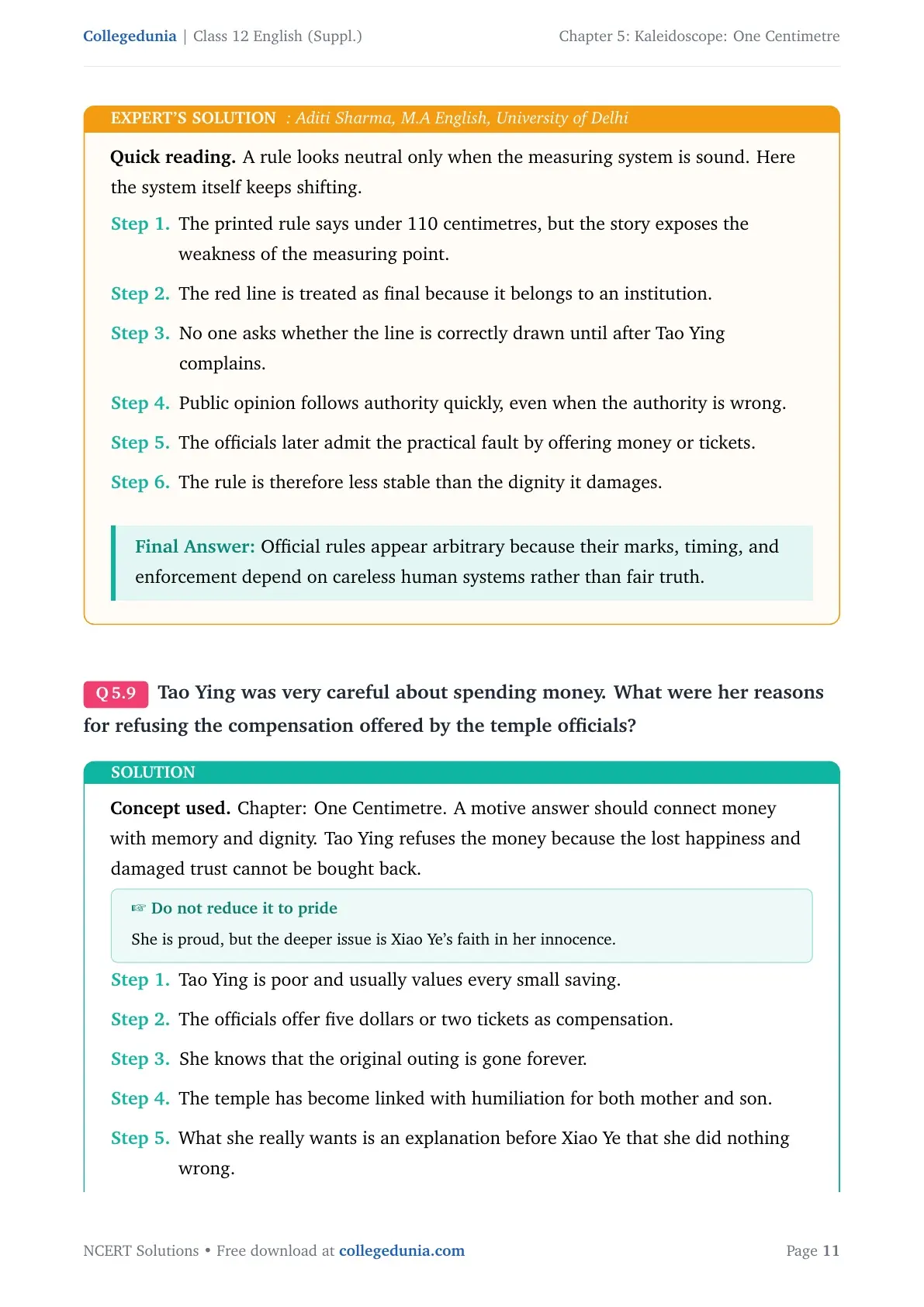 Collegedunia | Class 12 English (Suppl.) Chapter 5: Kaleidoscope: One Centimetre

EXPERT'S SOLUTION : Aditi Sharma, M.A English, University of Delhi

Quick reading. A rule looks neutral only when the measuring system is sound. Here the system itself keeps shifting.

Step 1. The printed rule says under 110 centimetres, but the story exposes the weakness of the measuring point.

Step 2. The red line is treated as final because it belongs to an institution.

Step 3. No one asks whether the line is correctly drawn until after Tao Ying complains.

Step 4. Public opinion follows authority quickly, even when the authority is wrong.

Step 5. The officials later admit the practical fault by offering money or tickets.

Step 6. The rule is therefore less stable than the dignity it damages.

Final Answer: Official rules appear arbitrary because their marks, timing, and enforcement depend on careless human systems rather than fair truth.

Q 5.9 Tao Ying was very careful about spending money. What were her reasons for refusing the compensation offered by the temple officials?

SOLUTION

Concept used. Chapter: One Centimetre. A motive answer should connect money with memory and dignity. Tao Ying refuses the money because the lost happiness and damaged trust cannot be bought back.

☞ Do not reduce it to pride

She is proud, but the deeper issue is Xiao Ye's faith in her innocence.

Step 1. Tao Ying is poor and usually values every small saving.

Step 2. The officials offer five dollars or two tickets as compensation.

Step 3. She knows that the original outing is gone forever.

Step 4. The temple has become linked with humiliation for both mother and son.

Step 5. What she really wants is an explanation before Xiao Ye that she did nothing wrong.

NCERT Solutions • Free download at collegedunia.com Page 11